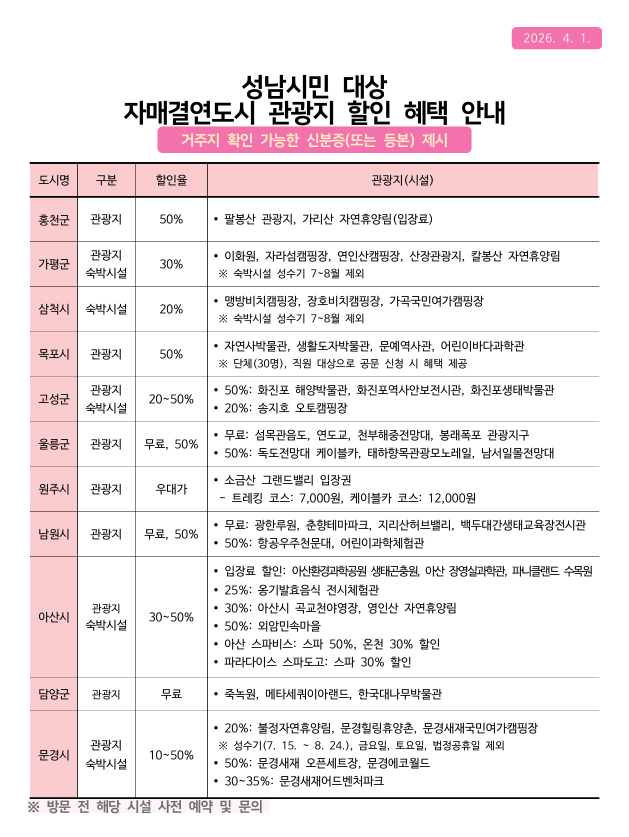 2026. 4. 1.

성남시민 대상
자매결연도시 관광지 할인 혜택 안내

거주지 확인 가능한 신분증(또는 등본) 제시

| 도시명 | 구분 | 할인율 | 관광지(시설) |
|---|---|---|---|
| 홍천군 | 관광지 | 50% | • 팔봉산 관광지, 가리산 자연휴양림(입장료) |
| 가평군 | 관광지 숙박시설 | 30% | • 이화원, 자라섬캠핑장, 연인산캠핑장, 산장관광지, 칼봉산 자연휴양림 ※ 숙박시설 성수기 7~8월 제외 |
| 삼척시 | 숙박시설 | 20% | • 맹방비치캠핑장, 장호비치캠핑장, 가곡국민여가캠핑장 ※ 숙박시설 성수기 7~8월 제외 |
| 목포시 | 관광지 | 50% | • 자연사박물관, 생활도자박물관, 문예역사관, 어린이바다과학관 ※ 단체(30명), 직원 대상으로 공문 신청 시 혜택 제공 |
| 고성군 | 관광지 숙박시설 | 20~50% | • 50%: 화진포 해양박물관, 화진포역사안보전시관, 화진포생태박물관 • 20%: 송지호 오토캠핑장 |
| 울릉군 | 관광지 | 무료, 50% | • 무료: 섬목관음도, 연도교, 천부해중전망대, 봉래폭포 관광지구 • 50%: 독도전망대 케이블카, 태하향목관광모노레일, 남서일몰전망대 |
| 원주시 | 관광지 | 우대가 | • 소금산 그랜드밸리 입장권 - 트레킹 코스: 7,000원, 케이블카 코스: 12,000원 |
| 남원시 | 관광지 | 무료, 50% | • 무료: 광한루원, 춘향테마파크, 지리산허브밸리, 백두대간생태교육장전시관 • 50%: 항공우주천문대, 어린이과학체험관 |
| 아산시 | 관광지 숙박시설 | 30~50% | • 입장료 할인: 아산환경과학공원 생태곤충원, 아산 장영실과학관, 피나클랜드 수목원 • 25%: 옹기발효음식 전시체험관 • 30%: 아산시 곡교천야영장, 영인산 자연휴양림 • 50%: 외암민속마을 • 아산 스파비스: 스파 50%, 온천 30% 할인 • 파라다이스 스파도고: 스파 30% 할인 |
| 담양군 | 관광지 | 무료 | • 죽녹원, 메타세쿼이아랜드, 한국대나무박물관 |
| 문경시 | 관광지 숙박시설 | 10~50% | • 20%: 불정자연휴양림, 문경힐링휴양촌, 문경새재국민여가캠핑장 ※ 성수기(7. 15. ~ 8. 24.), 금요일, 토요일, 법정공휴일 제외 • 50%: 문경새재 오픈세트장, 문경에코월드 • 30~35%: 문경새재어드벤처파크 |

※ 방문 전 해당 시설 사전 예약 및 문의